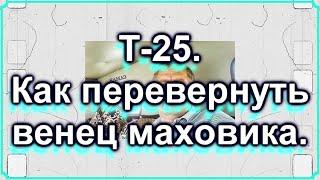 Т-25.
Как перевернуть венец маховика.